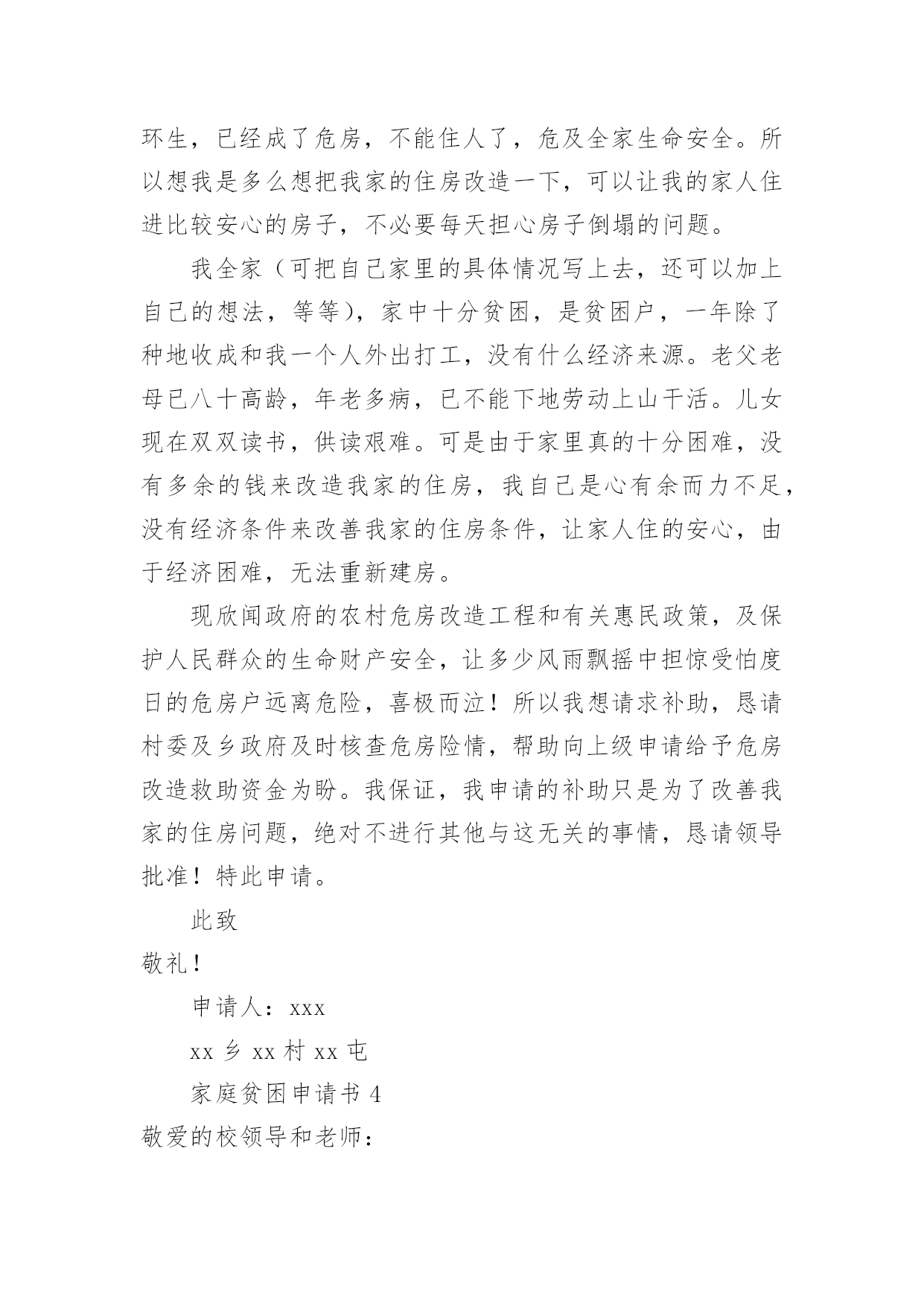 环生，已经成了危房，不能住人了，危及全家生命安全。所以想我是多么想把我家的住房改造一下，可以让我的家人住进比较安心的房子，不必要每天担心房子倒塌的问题。

我全家（可把自己家里的具体情况写上去，还可以加上自己的想法，等等），家中十分贫困，是贫困户，一年除了种地收成和我一个人外出打工，没有什么经济来源。老父老母已八十高龄，年老多病，已不能下地劳动上山干活。儿女现在双双读书，供读艰难。可是由于家里真的十分困难，没有多余的钱来改造我家的住房，我自己是心有余而力不足，没有经济条件来改善我家的住房条件，让家人住的安心，由于经济困难，无法重新建房。

现欣闻政府的农村危房改造工程和有关惠民政策，及保护人民群众的生命财产安全，让多少风雨飘摇中担惊受怕度日的危房户远离危险，喜极而泣！所以我想请求补助，恳请村委及乡政府及时核查危房险情，帮助向上级申请给予危房改造救助资金为盼。我保证，我申请的补助只是为了改善我家的住房问题，绝对不进行其他与这无关的事情，恳请领导批准！特此申请。

此致

敬礼！

申请人：xxx

xx 乡 xx 村 xx 屯

家庭贫困申请书 4

敬爱的校领导和老师：